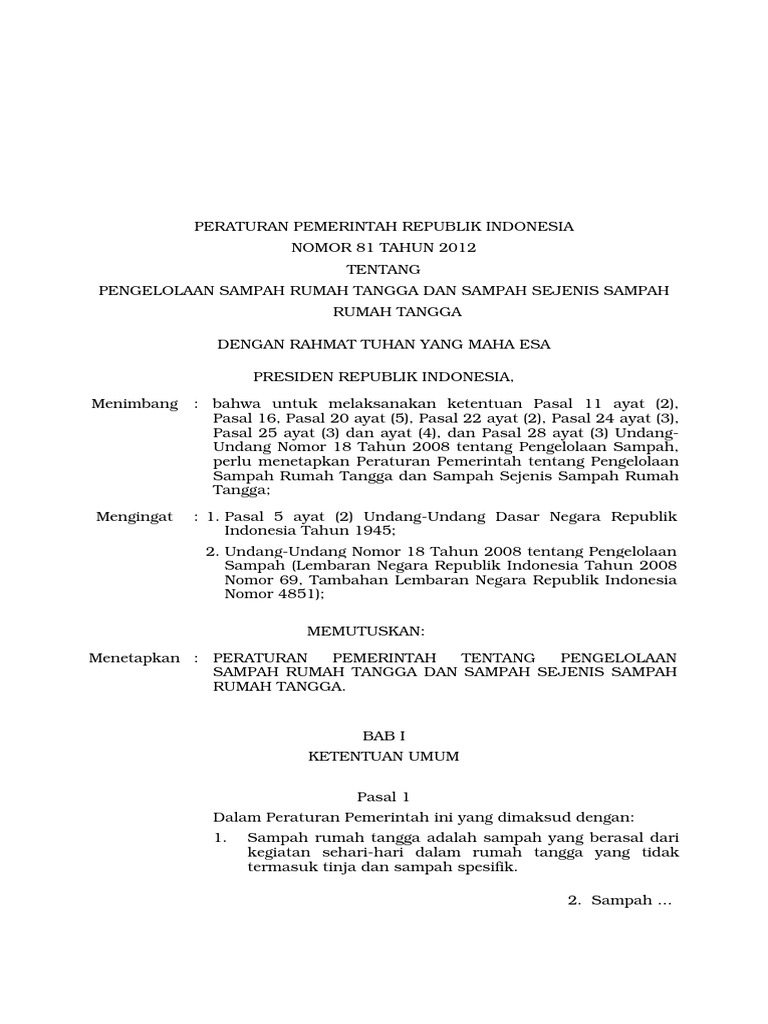 PERATURAN PEMERINTAH REPUBLIK INDONESIA
NOMOR 81 TAHUN 2012
TENTANG
PENGELOLAAN SAMPAH RUMAH TANGGA DAN SAMPAH SEJENIS SAMPAH RUMAH TANGGA

DENGAN RAHMAT TUHAN YANG MAHA ESA

PRESIDEN REPUBLIK INDONESIA,

Menimbang : bahwa untuk melaksanakan ketentuan Pasal 11 ayat (2), Pasal 16, Pasal 20 ayat (5), Pasal 22 ayat (2), Pasal 24 ayat (3), Pasal 25 ayat (3) dan ayat (4), dan Pasal 28 ayat (3) Undang-Undang Nomor 18 Tahun 2008 tentang Pengelolaan Sampah, perlu menetapkan Peraturan Pemerintah tentang Pengelolaan Sampah Rumah Tangga dan Sampah Sejenis Sampah Rumah Tangga;

Mengingat : 1. Pasal 5 ayat (2) Undang-Undang Dasar Negara Republik Indonesia Tahun 1945;
2. Undang-Undang Nomor 18 Tahun 2008 tentang Pengelolaan Sampah (Lembaran Negara Republik Indonesia Tahun 2008 Nomor 69, Tambahan Lembaran Negara Republik Indonesia Nomor 4851);

MEMUTUSKAN:

Menetapkan : PERATURAN PEMERINTAH TENTANG PENGELOLAAN SAMPAH RUMAH TANGGA DAN SAMPAH SEJENIS SAMPAH RUMAH TANGGA.

BAB I
KETENTUAN UMUM

Pasal 1
Dalam Peraturan Pemerintah ini yang dimaksud dengan:
1. Sampah rumah tangga adalah sampah yang berasal dari kegiatan sehari-hari dalam rumah tangga yang tidak termasuk tinja dan sampah spesifik.

2. Sampah ...